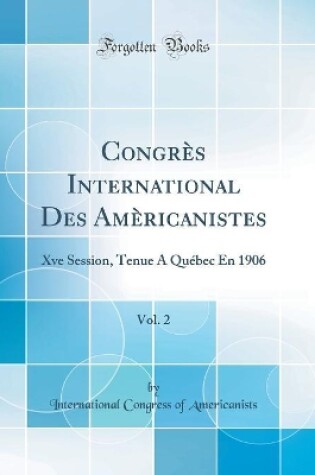 Forgotten Books

Congrès International Des Amèricanistes

Xve Session, Tenue A Québec En 1906

Vol. 2

by

International Congress of Americanists